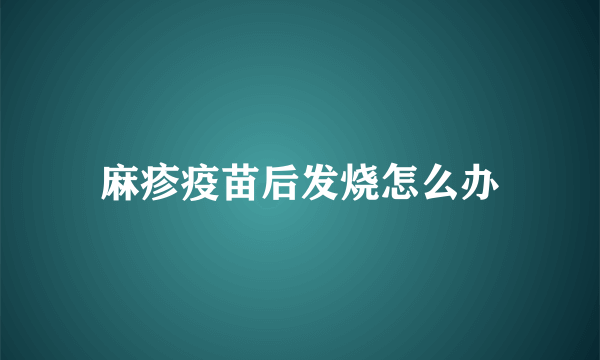 麻疹疫苗后发烧怎么办